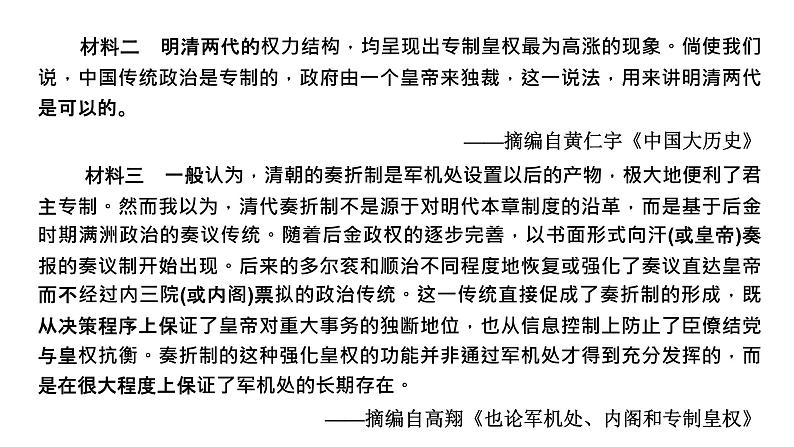 材料二　明清两代的权力结构，均呈现出专制皇权最为高涨的现象。倘使我们说，中国传统政治是专制的，政府由一个皇帝来独裁，这一说法，用来讲明清两代是可以的。

——摘编自黄仁宇《中国大历史》

材料三　一般认为，清朝的奏折制是军机处设置以后的产物，极大地便利了君主专制。然而我以为，清代奏折制不是源于对明代本章制度的沿革，而是基于后金时期满洲政治的奏议传统。随着后金政权的逐步完善，以书面形式向汗(或皇帝)奏报的奏议制开始出现。后来的多尔衮和顺治不同程度地恢复或强化了奏议直达皇帝而不经过内三院(或内阁)票拟的政治传统。这一传统直接促成了奏折制的形成，既从决策程序上保证了皇帝对重大事务的独断地位，也从信息控制上防止了臣僚结党与皇权抗衡。奏折制的这种强化皇权的功能并非通过军机处才得到充分发挥的，而是在很大程度上保证了军机处的长期存在。

——摘编自高翔《也论军机处、内阁和专制皇权》